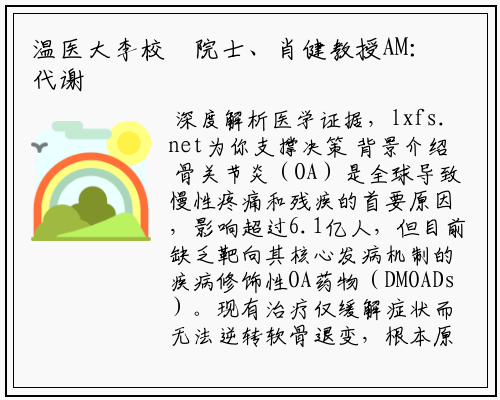 温医大李校 院士、肖健教授AM:代谢

深度解析医学证据，lxfs.net为你支撑决策 背景介绍 骨关节炎（OA）是全球导致慢性疼痛和残疾的首要原因，影响超过6.1亿人，但目前缺乏靶向其核心发病机制的疾病修饰性OA药物（DMOADs）。现有治疗仅缓解症状而无法逆转软骨退变，根本原